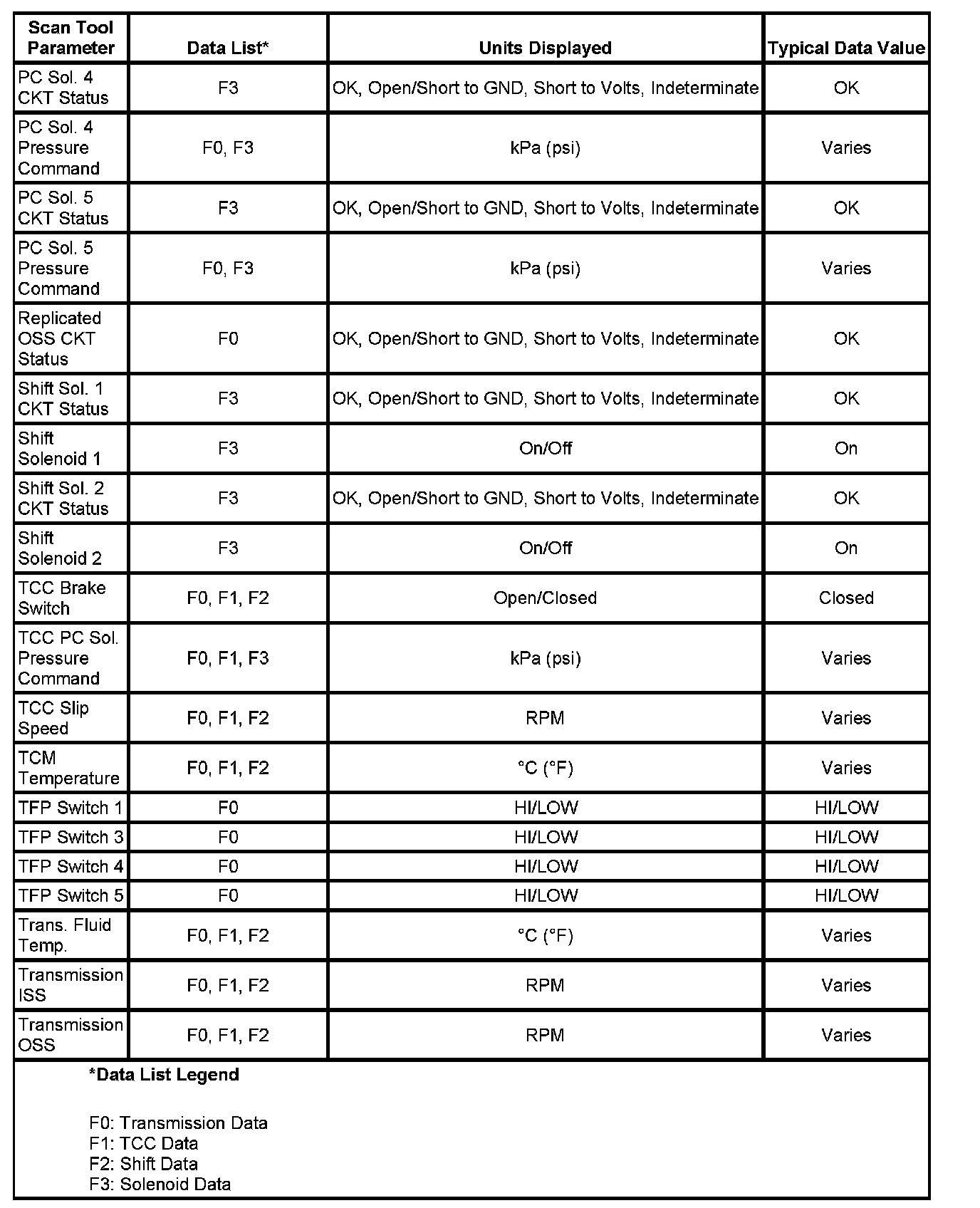 | Scan Tool Parameter | Data List* | Units Displayed | Typical Data Value |
|---|---|---|---|
| PC Sol. 4 CKT Status | F3 | OK, Open/Short to GND, Short to Volts, Indeterminate | OK |
| PC Sol. 4 Pressure Command | F0, F3 | kPa (psi) | Varies |
| PC Sol. 5 CKT Status | F3 | OK, Open/Short to GND, Short to Volts, Indeterminate | OK |
| PC Sol. 5 Pressure Command | F0, F3 | kPa (psi) | Varies |
| Replicated OSS CKT Status | F0 | OK, Open/Short to GND, Short to Volts, Indeterminate | OK |
| Shift Sol. 1 CKT Status | F3 | OK, Open/Short to GND, Short to Volts, Indeterminate | OK |
| Shift Solenoid 1 | F3 | On/Off | On |
| Shift Sol. 2 CKT Status | F3 | OK, Open/Short to GND, Short to Volts, Indeterminate | OK |
| Shift Solenoid 2 | F3 | On/Off | On |
| TCC Brake Switch | F0, F1, F2 | Open/Closed | Closed |
| TCC PC Sol. Pressure Command | F0, F1, F3 | kPa (psi) | Varies |
| TCC Slip Speed | F0, F1, F2 | RPM | Varies |
| TCM Temperature | F0, F1, F2 | °C (°F) | Varies |
| TFP Switch 1 | F0 | HI/LOW | HI/LOW |
| TFP Switch 3 | F0 | HI/LOW | HI/LOW |
| TFP Switch 4 | F0 | HI/LOW | HI/LOW |
| TFP Switch 5 | F0 | HI/LOW | HI/LOW |
| Trans. Fluid Temp. | F0, F1, F2 | °C (°F) | Varies |
| Transmission ISS | F0, F1, F2 | RPM | Varies |
| Transmission OSS | F0, F1, F2 | RPM | Varies |

*Data List Legend

F0: Transmission Data
F1: TCC Data
F2: Shift Data
F3: Solenoid Data